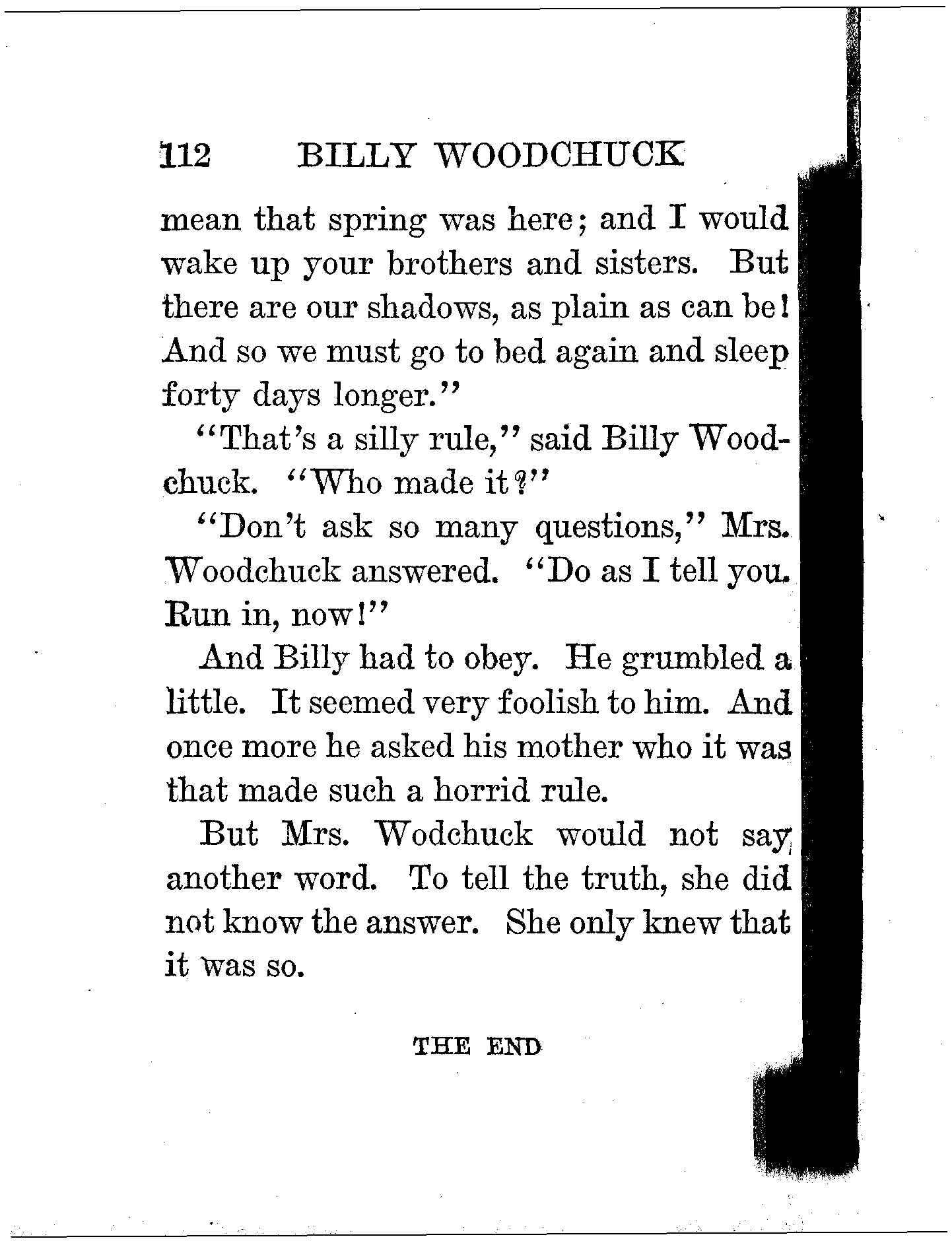 112 BILLY WOODCHUCK

mean that spring was here; and I would wake up your brothers and sisters. But there are our shadows, as plain as can be! And so we must go to bed again and sleep forty days longer."

"That's a silly rule," said Billy Woodchuck. "Who made it?"

"Don't ask so many questions," Mrs. Woodchuck answered. "Do as I tell you. Run in, now!"

And Billy had to obey. He grumbled a little. It seemed very foolish to him. And once more he asked his mother who it was that made such a horrid rule.

But Mrs. Wodchuck would not say another word. To tell the truth, she did not know the answer. She only knew that it was so.

THE END